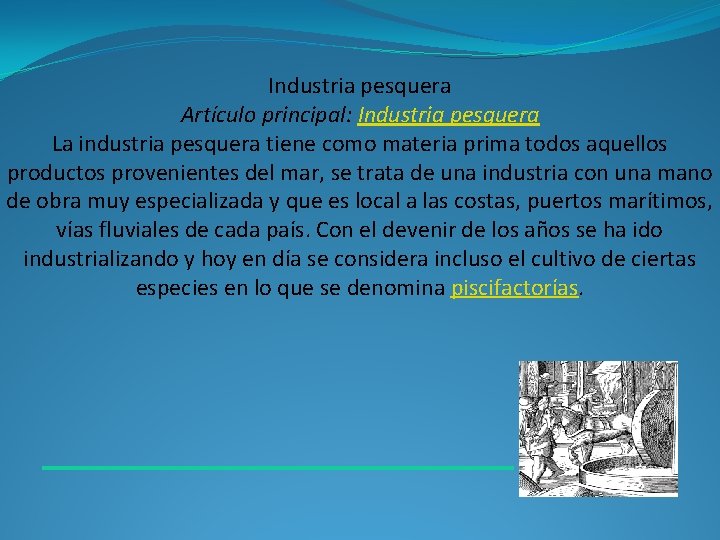 Industria pesquera
Artículo principal: Industria pesquera
La industria pesquera tiene como materia prima todos aquellos productos provenientes del mar, se trata de una industria con una mano de obra muy especializada y que es local a las costas, puertos marítimos, vías fluviales de cada país. Con el devenir de los años se ha ido industrializando y hoy en día se considera incluso el cultivo de ciertas especies en lo que se denomina piscifactorías.